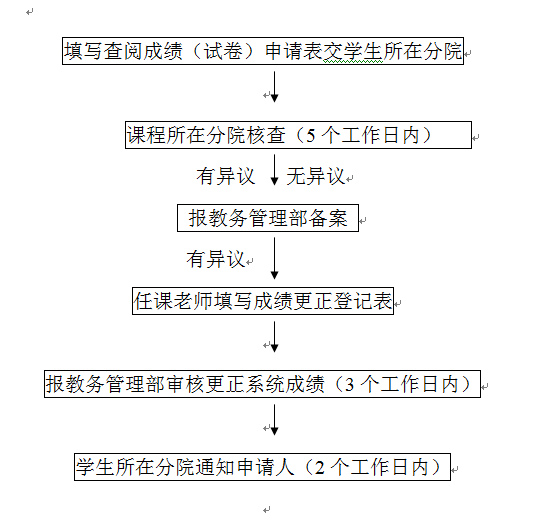 填写查阅成绩（试卷）申请表交学生所在分院

课程所在分院核查（5 个工作日内）

有异议 无异议

报教务管理部备案

有异议

任课老师填写成绩更正登记表

报教务管理部审核更正系统成绩（3 个工作日内）

学生所在分院通知申请人（2 个工作日内）